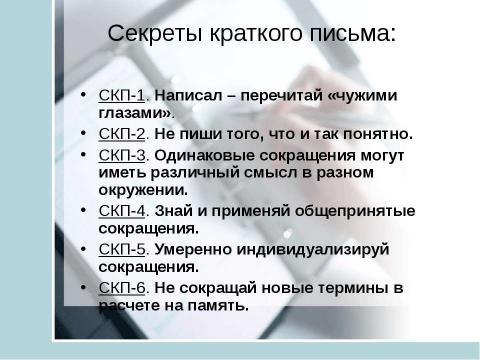 Секреты краткого письма:

• СКП-1. Написал – перечитай «чужими глазами».
• СКП-2. Не пиши того, что и так понятно.
• СКП-3. Одинаковые сокращения могут иметь различный смысл в разном окружении.
• СКП-4. Знай и применяй общепринятые сокращения.
• СКП-5. Умеренно индивидуализируй сокращения.
• СКП-6. Не сокращай новые термины в расчете на память.